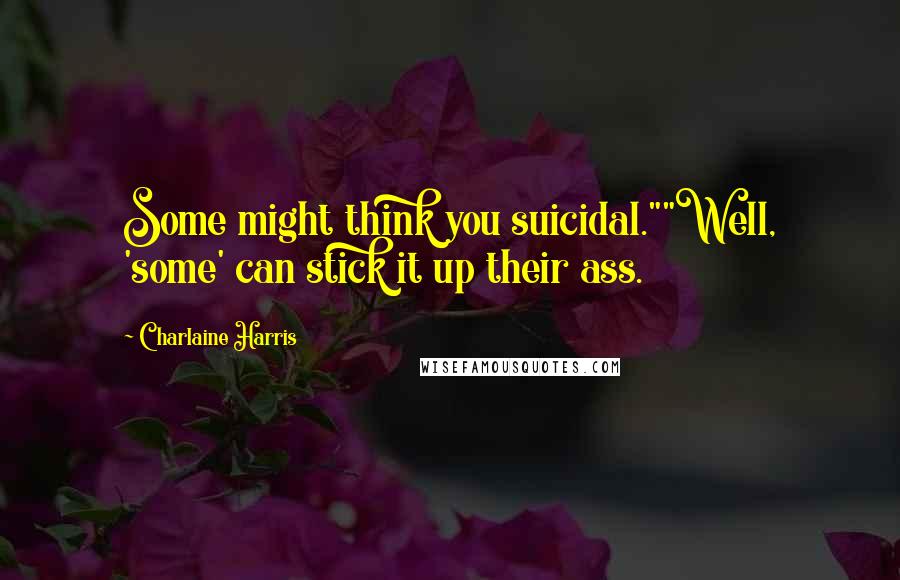 Some might think you suicidal.""Well, 'some' can stick it up their ass.

~ Charlaine Harris

WISEFAMOUSQUOTES.COM